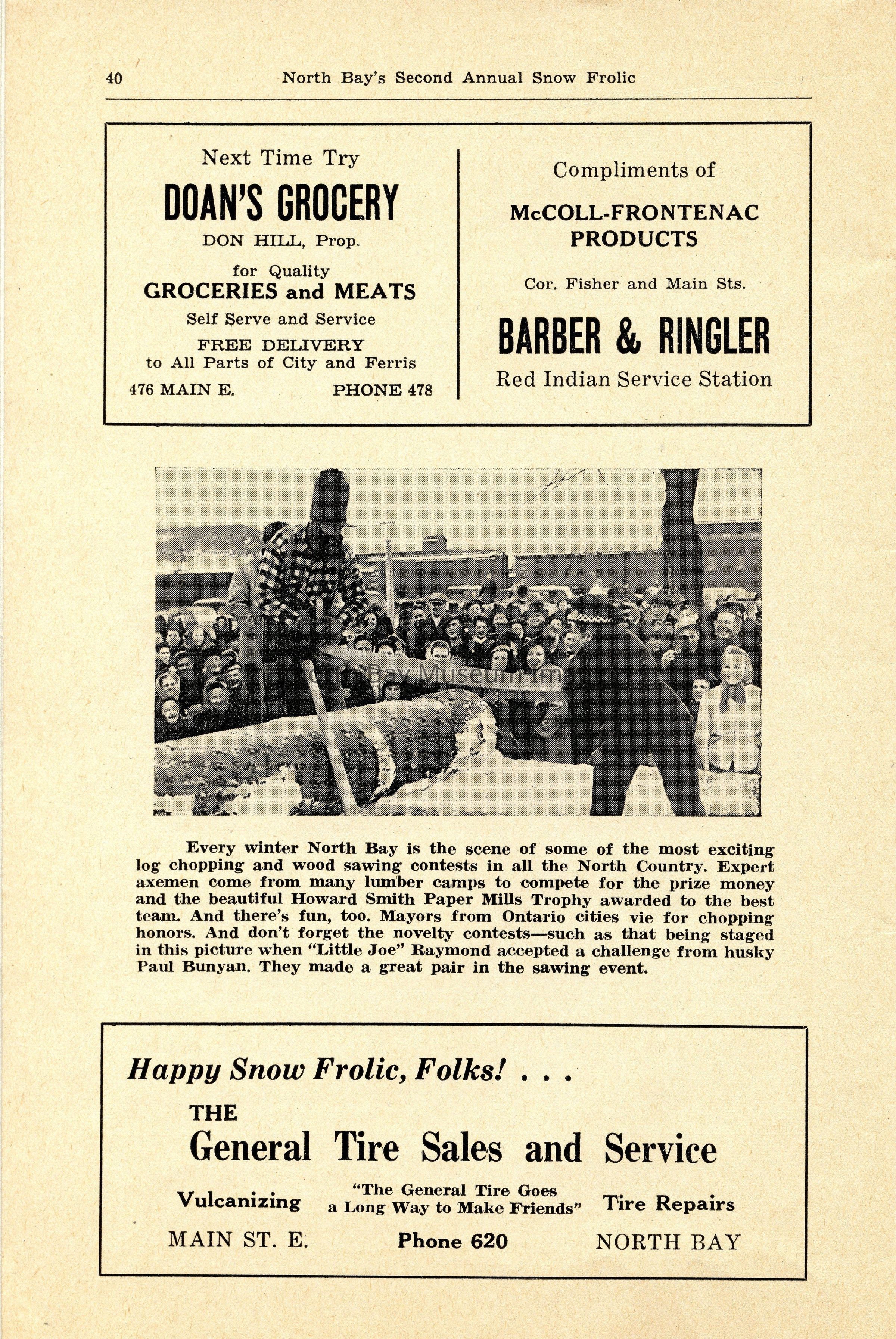 40 North Bay's Second Annual Snow Frolic

Next Time Try
DOAN'S GROCERY
DON HILL, Prop.
for Quality
GROCERIES and MEATS
Self Serve and Service
FREE DELIVERY
to All Parts of City and Ferris
476 MAIN E. PHONE 478

Compliments of
McCOLL-FRONTENAC PRODUCTS
Cor. Fisher and Main Sts.
BARBER & RINGLER
Red Indian Service Station

North Bay Museum Image

Every winter North Bay is the scene of some of the most exciting log chopping and wood sawing contests in all the North Country. Expert axemen come from many lumber camps to compete for the prize money and the beautiful Howard Smith Paper Mills Trophy awarded to the best team. And there's fun, too. Mayors from Ontario cities vie for chopping honors. And don't forget the novelty contests—such as that being staged in this picture when "Little Joe" Raymond accepted a challenge from husky Paul Bunyan. They made a great pair in the sawing event.

Happy Snow Frolic, Folks! . . .
THE
General Tire Sales and Service
Vulcanizing "The General Tire Goes a Long Way to Make Friends" Tire Repairs
MAIN ST. E. Phone 620 NORTH BAY